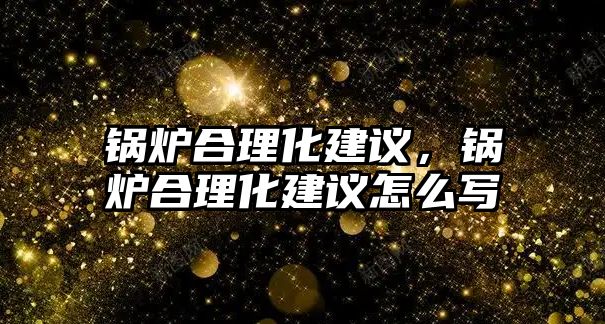 锅炉合理化建议，锅炉合理化建议怎么写